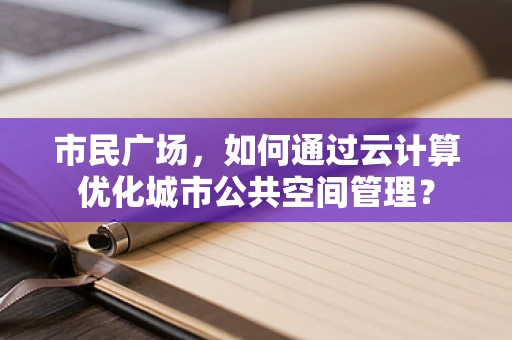 市民广场，如何通过云计算优化城市公共空间管理？